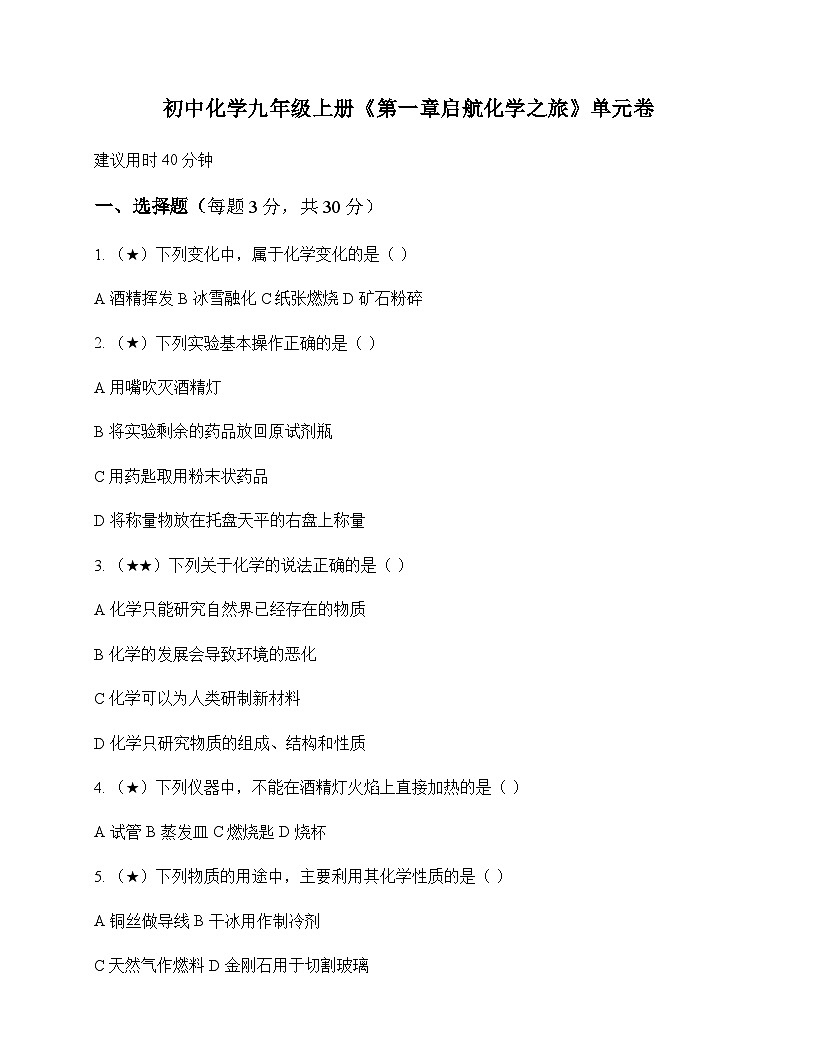 初中化学九年级上册《第一章启航化学之旅》单元卷

建议用时 40 分钟

一、选择题（每题 3 分，共 30 分）

1.（★）下列变化中，属于化学变化的是（ ）

A 酒精挥发 B 冰雪融化 C 纸张燃烧 D 矿石粉碎

2.（★）下列实验基本操作正确的是（ ）

A 用嘴吹灭酒精灯

B 将实验剩余的药品放回原试剂瓶

C 用药匙取用粉末状药品

D 将称量物放在托盘天平的右盘上称量

3.（★★）下列关于化学的说法正确的是（ ）

A 化学只能研究自然界已经存在的物质

B 化学的发展会导致环境的恶化

C 化学可以为人类研制新材料

D 化学只研究物质的组成、结构和性质

4.（★）下列仪器中，不能在酒精灯火焰上直接加热的是（ ）

A 试管 B 蒸发皿 C 燃烧匙 D 烧杯

5.（★）下列物质的用途中，主要利用其化学性质的是（ ）

A 铜丝做导线 B 干冰用作制冷剂

C 天然气作燃料 D 金刚石用于切割玻璃